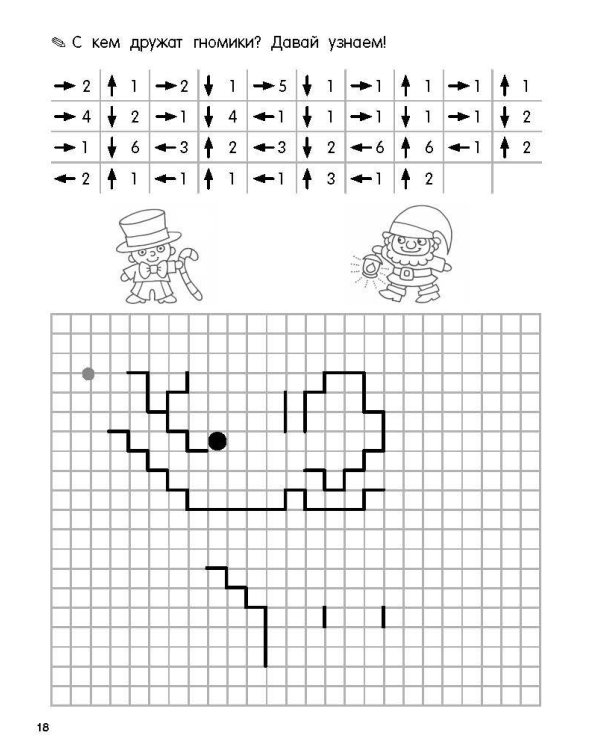 ✎ С кем дружат гномики? Давай узнаем!

| → 2 | ↑ 1 | → 2 | ↓ 1 | → 5 | ↓ 1 | → 1 | ↑ 1 | → 1 | ↑ 1 |
|---|---|---|---|---|---|---|---|---|---|
| → 4 | ↓ 2 | → 1 | ↓ 4 | ← 1 | ↓ 1 | → 1 | ↓ 1 | → 1 | ↓ 2 |
| → 1 | ↓ 6 | ← 3 | ↑ 2 | ← 3 | ↓ 2 | ← 6 | ↑ 6 | ← 1 | ↑ 2 |
| ← 2 | ↑ 1 | ← 1 | ↑ 1 | ← 1 | ↑ 3 | ← 1 | ↑ 2 | | |

18